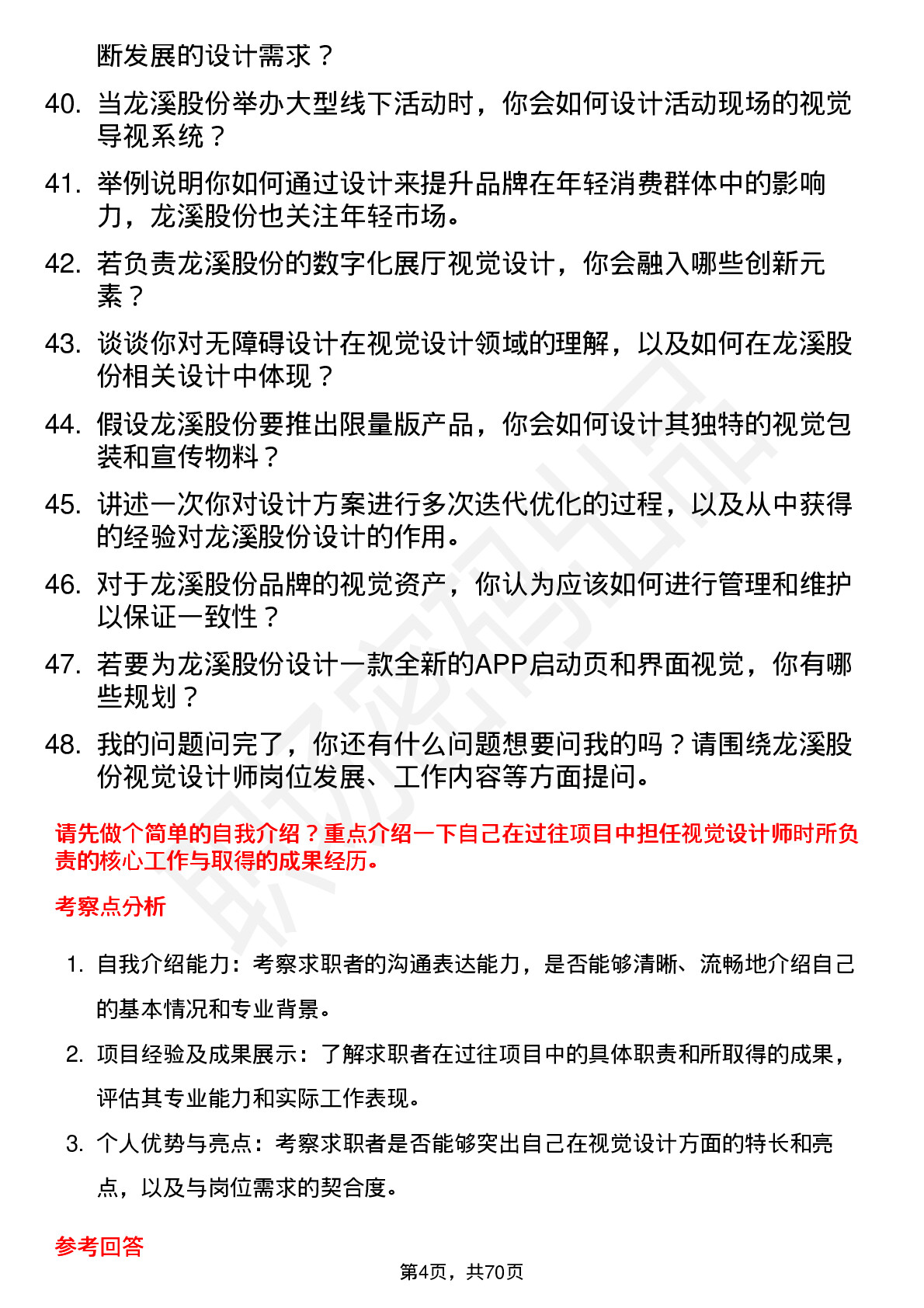 断发展的设计需求？

40. 当龙溪股份举办大型线下活动时，你会如何设计活动现场的视觉导视系统？

41. 举例说明你如何通过设计来提升品牌在年轻消费群体中的影响力，龙溪股份也关注年轻市场。

42. 若负责龙溪股份的数字化展厅视觉设计，你会融入哪些创新元素？

43. 谈谈你对无障碍设计在视觉设计领域的理解，以及如何在龙溪股份相关设计中体现？

44. 假设龙溪股份要推出限量版产品，你会如何设计其独特的视觉包装和宣传物料？

45. 讲述一次你对设计方案进行多次迭代优化的过程，以及从中获得的经验对龙溪股份设计的作用。

46. 对于龙溪股份品牌的视觉资产，你认为应该如何进行管理和维护以保证一致性？

47. 若要为龙溪股份设计一款全新的APP启动页和界面视觉，你有哪些规划？

48. 我的问题问完了，你还有什么问题想要问我的吗？请围绕龙溪股份视觉设计师岗位发展、工作内容等方面提问。

请先做个简单的自我介绍？重点介绍一下自己在过往项目中担任视觉设计师时所负责的核心工作与取得的成果经历。

考察点分析

1. 自我介绍能力：考察求职者的沟通表达能力，是否能够清晰、流畅地介绍自己的基本情况和专业背景。

2. 项目经验及成果展示：了解求职者在过往项目中的具体职责和所取得的成果，评估其专业能力和实际工作表现。

3. 个人优势与亮点：考察求职者是否能够突出自己在视觉设计方面的特长和亮点，以及与岗位需求的契合度。

参考回答

第4页，共70页